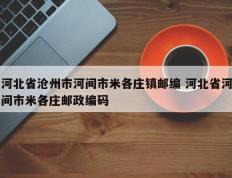 河北省沧州市河间市米各庄镇邮编 河北省河间市米各庄邮政编码